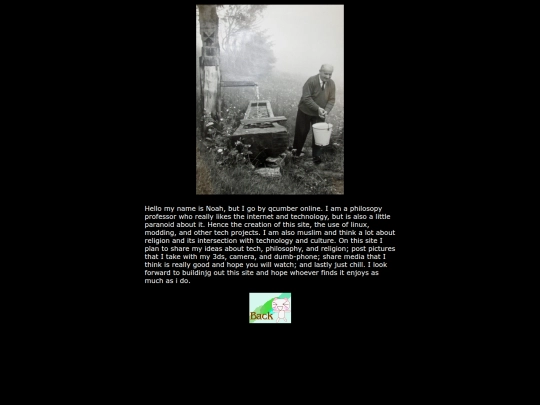 Hello my name is Noah, but I go by qcumber online. I am a philosopy professor who really likes the internet and technology, but is also a little paranoid about it. Hence the creation of this site, the use of linux, modding, and other tech projects. I am also muslim and think a lot about religion and its intersection with technology and culture. On this site I plan to share my ideas about tech, philosophy, and religion; post pictures that I take with my 3ds, camera, and dumb-phone; share media that I think is really good and hope you will watch; and lastly just chill. I look forward to buildinjg out this site and hope whoever finds it enjoys as much as i do.

Back